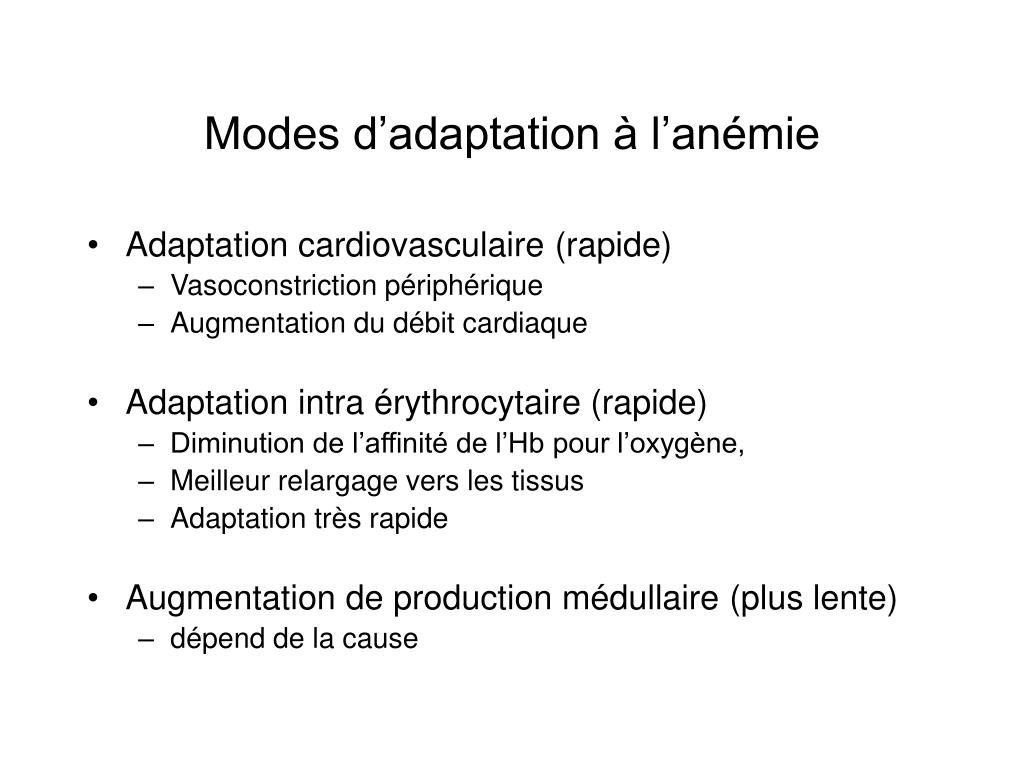 Modes d’adaptation à l’anémie

• Adaptation cardiovasculaire (rapide)
– Vasoconstriction périphérique
– Augmentation du débit cardiaque

• Adaptation intra érythrocytaire (rapide)
– Diminution de l’affinité de l’Hb pour l’oxygène,
– Meilleur relargage vers les tissus
– Adaptation très rapide

• Augmentation de production médullaire (plus lente)
– dépend de la cause